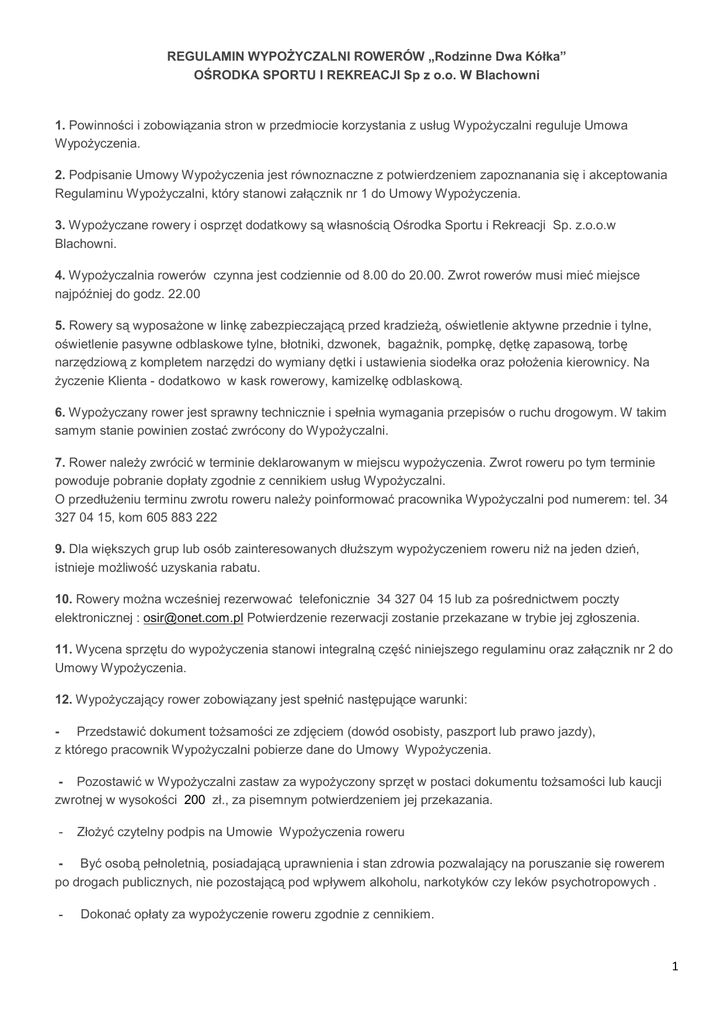 REGULAMIN WYPOŻYCZALNI ROWERÓW „Rodzinne Dwa Kółka”
OŚRODKA SPORTU I REKREACJI Sp z o.o. W Blachowni

1. Powinności i zobowiązania stron w przedmiocie korzystania z usług Wypożyczalni reguluje Umowa Wypożyczenia.

2. Podpisanie Umowy Wypożyczenia jest równoznaczne z potwierdzeniem zapoznanania się i akceptowania Regulaminu Wypożyczalni, który stanowi załącznik nr 1 do Umowy Wypożyczenia.

3. Wypożyczane rowery i osprzęt dodatkowy są własnością Ośrodka Sportu i Rekreacji Sp. z.o.o.w Blachowni.

4. Wypożyczalnia rowerów czynna jest codziennie od 8.00 do 20.00. Zwrot rowerów musi mieć miejsce najpóźniej do godz. 22.00

5. Rowery są wyposażone w linkę zabezpieczającą przed kradzieżą, oświetlenie aktywne przednie i tylne, oświetlenie pasywne odblaskowe tylne, błotniki, dzwonek, bagażnik, pompkę, dętkę zapasową, torbę narzędziową z kompletem narzędzi do wymiany dętki i ustawienia siodełka oraz położenia kierownicy. Na życzenie Klienta - dodatkowo w kask rowerowy, kamizelkę odblaskową.

6. Wypożyczany rower jest sprawny technicznie i spełnia wymagania przepisów o ruchu drogowym. W takim samym stanie powinien zostać zwrócony do Wypożyczalni.

7. Rower należy zwrócić w terminie deklarowanym w miejscu wypożyczenia. Zwrot roweru po tym terminie powoduje pobranie dopłaty zgodnie z cennikiem usług Wypożyczalni.
O przedłużeniu terminu zwrotu roweru należy poinformować pracownika Wypożyczalni pod numerem: tel. 34 327 04 15, kom 605 883 222

9. Dla większych grup lub osób zainteresowanych dłuższym wypożyczeniem roweru niż na jeden dzień, istnieje możliwość uzyskania rabatu.

10. Rowery można wcześniej rezerwować telefonicznie 34 327 04 15 lub za pośrednictwem poczty elektronicznej : osir@onet.com.pl Potwierdzenie rezerwacji zostanie przekazane w trybie jej zgłoszenia.

11. Wycena sprzętu do wypożyczenia stanowi integralną część niniejszego regulaminu oraz załącznik nr 2 do Umowy Wypożyczenia.

12. Wypożyczający rower zobowiązany jest spełnić następujące warunki:

- Przedstawić dokument tożsamości ze zdjęciem (dowód osobisty, paszport lub prawo jazdy), z którego pracownik Wypożyczalni pobierze dane do Umowy Wypożyczenia.

- Pozostawić w Wypożyczalni zastaw za wypożyczony sprzęt w postaci dokumentu tożsamości lub kaucji zwrotnej w wysokości 200 zł., za pisemnym potwierdzeniem jej przekazania.

- Złożyć czytelny podpis na Umowie Wypożyczenia roweru

- Być osobą pełnoletnią, posiadającą uprawnienia i stan zdrowia pozwalający na poruszanie się rowerem po drogach publicznych, nie pozostającą pod wpływem alkoholu, narkotyków czy leków psychotropowych .

- Dokonać opłaty za wypożyczenie roweru zgodnie z cennikiem.

1